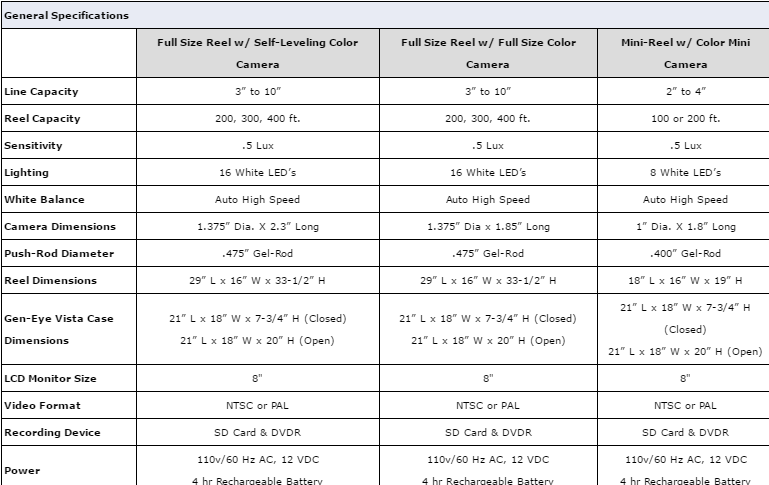 General Specifications

| | Full Size Reel w/ Self-Leveling Color Camera | Full Size Reel w/ Full Size Color Camera | Mini-Reel w/ Color Mini Camera |
|---|---|---|---|
| Line Capacity | 3″ to 10″ | 3″ to 10″ | 2″ to 4″ |
| Reel Capacity | 200, 300, 400 ft. | 200, 300, 400 ft. | 100 or 200 ft. |
| Sensitivity | .5 Lux | .5 Lux | .5 Lux |
| Lighting | 16 White LED's | 16 White LED's | 8 White LED's |
| White Balance | Auto High Speed | Auto High Speed | Auto High Speed |
| Camera Dimensions | 1.375″ Dia. X 2.3″ Long | 1.375″ Dia x 1.85″ Long | 1″ Dia. X 1.8″ Long |
| Push-Rod Diameter | .475″ Gel-Rod | .475″ Gel-Rod | .400″ Gel-Rod |
| Reel Dimensions | 29″ L x 16″ W x 33-1/2″ H | 29″ L x 16″ W x 33-1/2″ H | 18″ L x 16″ W x 19″ H |
| Gen-Eye Vista Case Dimensions | 21″ L x 18″ W x 7-3/4″ H (Closed) 21″ L x 18″ W x 20″ H (Open) | 21″ L x 18″ W x 7-3/4″ H (Closed) 21″ L x 18″ W x 20″ H (Open) | 21″ L x 18″ W x 7-3/4″ H (Closed) 21″ L x 18″ W x 20″ H (Open) |
| LCD Monitor Size | 8" | 8" | 8" |
| Video Format | NTSC or PAL | NTSC or PAL | NTSC or PAL |
| Recording Device | SD Card & DVDR | SD Card & DVDR | SD Card & DVDR |
| Power | 110v/60 Hz AC, 12 VDC 4 hr Rechargeable Battery | 110v/60 Hz AC, 12 VDC 4 hr Rechargeable Battery | 110v/60 Hz AC, 12 VDC 4 hr Rechargeable Battery |